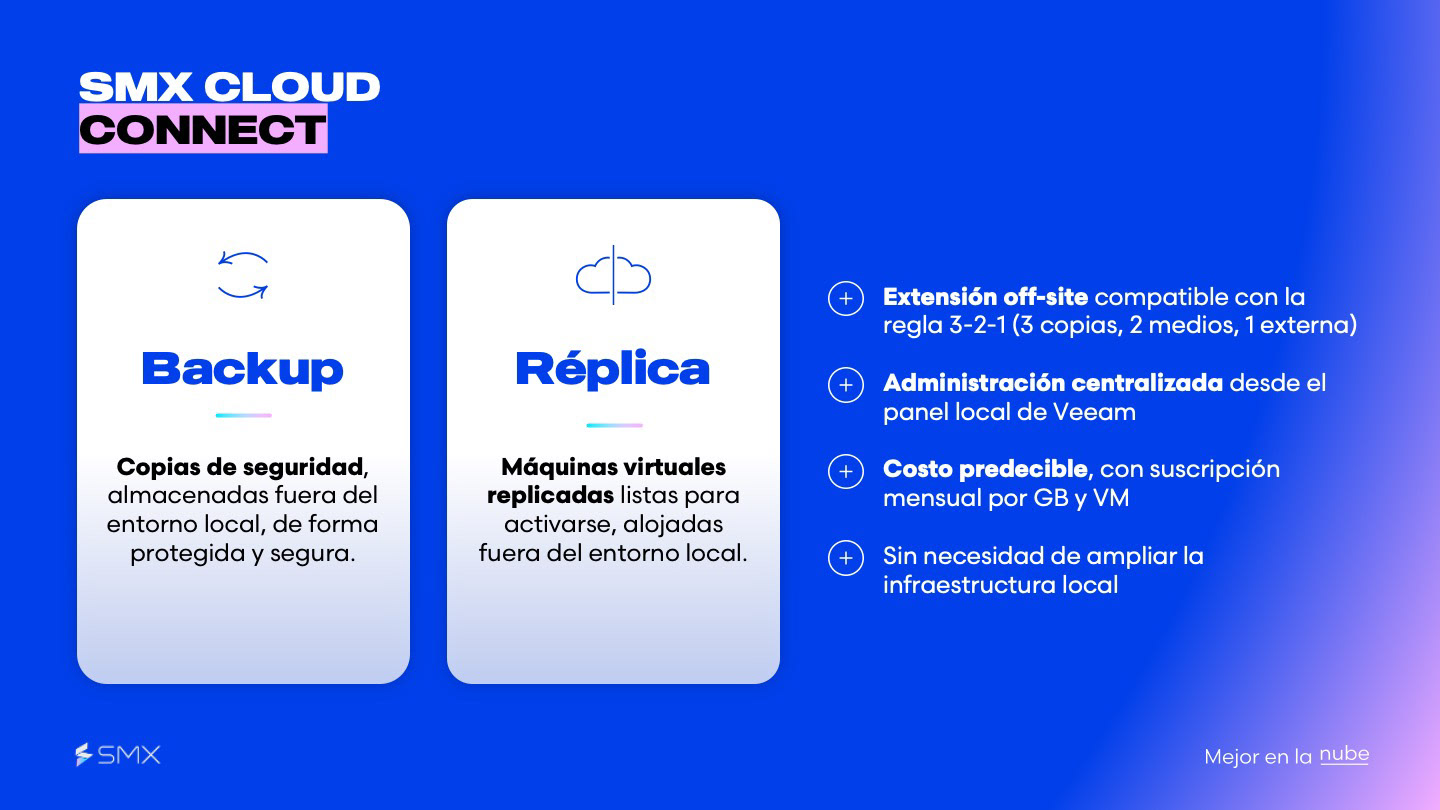 SMX CLOUD
CONNECT

Backup

Copias de seguridad, almacenadas fuera del entorno local, de forma protegida y segura.

Réplica

Máquinas virtuales replicadas listas para activarse, alojadas fuera del entorno local.

+ Extensión off-site compatible con la regla 3-2-1 (3 copias, 2 medios, 1 externa)

+ Administración centralizada desde el panel local de Veeam

+ Costo predecible, con suscripción mensual por GB y VM

+ Sin necesidad de ampliar la infraestructura local

SMX

Mejor en la nube